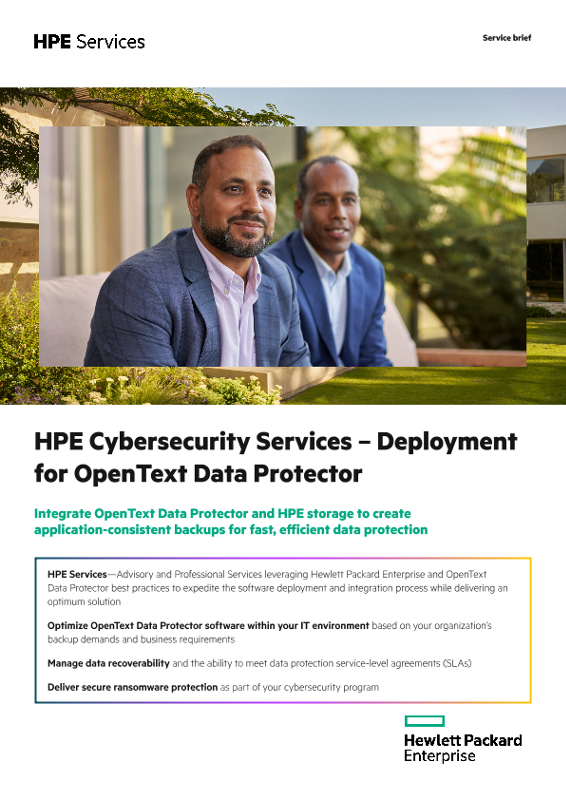 HPE Services

Service brief

HPE Cybersecurity Services – Deployment for OpenText Data Protector

Integrate OpenText Data Protector and HPE storage to create application-consistent backups for fast, efficient data protection

HPE Services—Advisory and Professional Services leveraging Hewlett Packard Enterprise and OpenText Data Protector best practices to expedite the software deployment and integration process while delivering an optimum solution

Optimize OpenText Data Protector software within your IT environment based on your organization's backup demands and business requirements

Manage data recoverability and the ability to meet data protection service-level agreements (SLAs)

Deliver secure ransomware protection as part of your cybersecurity program

Hewlett Packard Enterprise